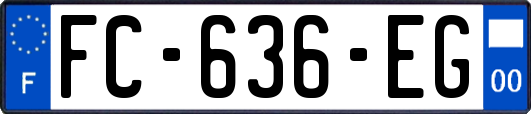 F

FC-636-EG

00